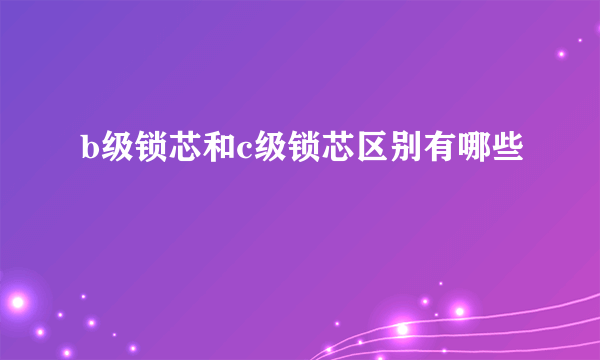 b级锁芯和c级锁芯区别有哪些